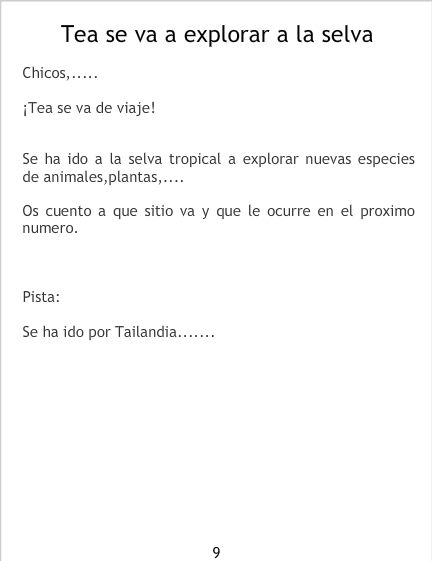 Tea se va a explorar a la selva

Chicos,.....

¡Tea se va de viaje!

Se ha ido a la selva tropical a explorar nuevas especies de animales,plantas,....

Os cuento a que sitio va y que le ocurre en el proximo numero.

Pista:

Se ha ido por Tailandia.......

9